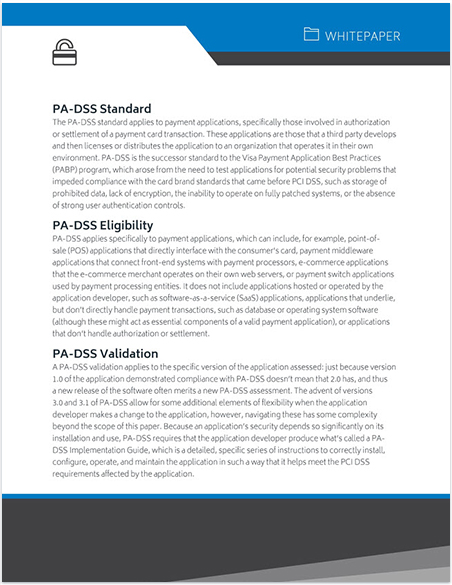 WHITEPAPER

PA-DSS Standard

The PA-DSS standard applies to payment applications, specifically those involved in authorization or settlement of a payment card transaction. These applications are those that a third party develops and then licenses or distributes the application to an organization that operates it in their own environment. PA-DSS is the successor standard to the Visa Payment Application Best Practices (PABP) program, which arose from the need to test applications for potential security problems that impeded compliance with the card brand standards that came before PCI DSS, such as storage of prohibited data, lack of encryption, the inability to operate on fully patched systems, or the absence of strong user authentication controls.

PA-DSS Eligibility

PA-DSS applies specifically to payment applications, which can include, for example, point-of-sale (POS) applications that directly interface with the consumer's card, payment middleware applications that connect front-end systems with payment processors, e-commerce applications that the e-commerce merchant operates on their own web servers, or payment switch applications used by payment processing entities. It does not include applications hosted or operated by the application developer, such as software-as-a-service (SaaS) applications, applications that underlie, but don't directly handle payment transactions, such as database or operating system software (although these might act as essential components of a valid payment application), or applications that don't handle authorization or settlement.

PA-DSS Validation

A PA-DSS validation applies to the specific version of the application assessed: just because version 1.0 of the application demonstrated compliance with PA-DSS doesn't mean that 2.0 has, and thus a new release of the software often merits a new PA-DSS assessment. The advent of versions 3.0 and 3.1 of PA-DSS allow for some additional elements of flexibility when the application developer makes a change to the application, however, navigating these has some complexity beyond the scope of this paper. Because an application's security depends so significantly on its installation and use, PA-DSS requires that the application developer produce what's called a PA-DSS Implementation Guide, which is a detailed, specific series of instructions to correctly install, configure, operate, and maintain the application in such a way that it helps meet the PCI DSS requirements affected by the application.